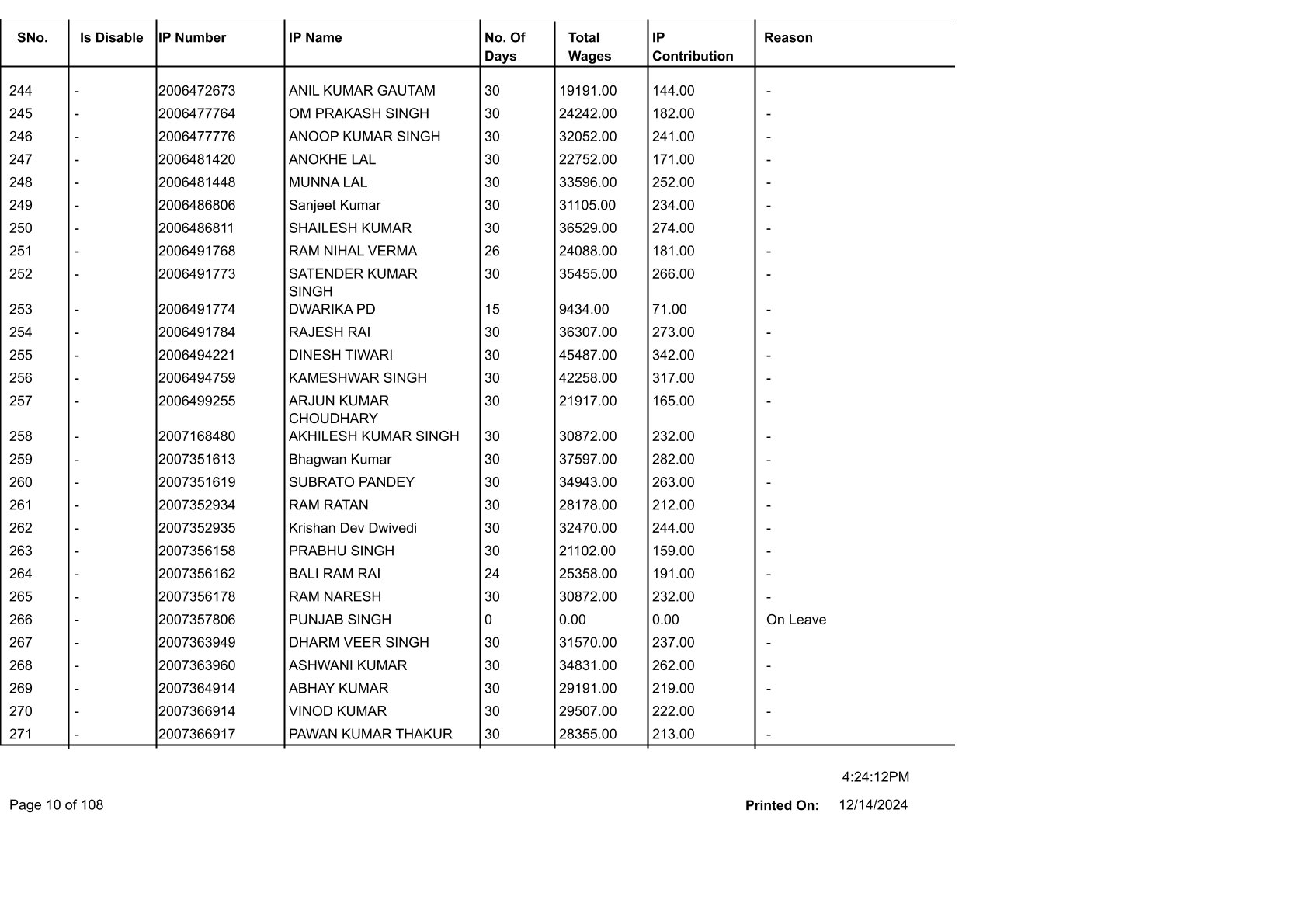 | SNo. | Is Disable | IP Number | IP Name | No. Of Days | Total Wages | IP Contribution | Reason |
|---|---|---|---|---|---|---|---|
| 244 | - | 2006472673 | ANIL KUMAR GAUTAM | 30 | 19191.00 | 144.00 | - |
| 245 | - | 2006477764 | OM PRAKASH SINGH | 30 | 24242.00 | 182.00 | - |
| 246 | - | 2006477776 | ANOOP KUMAR SINGH | 30 | 32052.00 | 241.00 | - |
| 247 | - | 2006481420 | ANOKHE LAL | 30 | 22752.00 | 171.00 | - |
| 248 | - | 2006481448 | MUNNA LAL | 30 | 33596.00 | 252.00 | - |
| 249 | - | 2006486806 | Sanjeet Kumar | 30 | 31105.00 | 234.00 | - |
| 250 | - | 2006486811 | SHAILESH KUMAR | 30 | 36529.00 | 274.00 | - |
| 251 | - | 2006491768 | RAM NIHAL VERMA | 26 | 24088.00 | 181.00 | - |
| 252 | - | 2006491773 | SATENDER KUMAR SINGH | 30 | 35455.00 | 266.00 | - |
| 253 | - | 2006491774 | DWARIKA PD | 15 | 9434.00 | 71.00 | - |
| 254 | - | 2006491784 | RAJESH RAI | 30 | 36307.00 | 273.00 | - |
| 255 | - | 2006494221 | DINESH TIWARI | 30 | 45487.00 | 342.00 | - |
| 256 | - | 2006494759 | KAMESHWAR SINGH | 30 | 42258.00 | 317.00 | - |
| 257 | - | 2006499255 | ARJUN KUMAR CHOUDHARY | 30 | 21917.00 | 165.00 | - |
| 258 | - | 2007168480 | AKHILESH KUMAR SINGH | 30 | 30872.00 | 232.00 | - |
| 259 | - | 2007351613 | Bhagwan Kumar | 30 | 37597.00 | 282.00 | - |
| 260 | - | 2007351619 | SUBRATO PANDEY | 30 | 34943.00 | 263.00 | - |
| 261 | - | 2007352934 | RAM RATAN | 30 | 28178.00 | 212.00 | - |
| 262 | - | 2007352935 | Krishan Dev Dwivedi | 30 | 32470.00 | 244.00 | - |
| 263 | - | 2007356158 | PRABHU SINGH | 30 | 21102.00 | 159.00 | - |
| 264 | - | 2007356162 | BALI RAM RAI | 24 | 25358.00 | 191.00 | - |
| 265 | - | 2007356178 | RAM NARESH | 30 | 30872.00 | 232.00 | - |
| 266 | - | 2007357806 | PUNJAB SINGH | 0 | 0.00 | 0.00 | On Leave |
| 267 | - | 2007363949 | DHARM VEER SINGH | 30 | 31570.00 | 237.00 | - |
| 268 | - | 2007363960 | ASHWANI KUMAR | 30 | 34831.00 | 262.00 | - |
| 269 | - | 2007364914 | ABHAY KUMAR | 30 | 29191.00 | 219.00 | - |
| 270 | - | 2007366914 | VINOD KUMAR | 30 | 29507.00 | 222.00 | - |
| 271 | - | 2007366917 | PAWAN KUMAR THAKUR | 30 | 28355.00 | 213.00 | - |

4:24:12PM

Page 10 of 108

Printed On: 12/14/2024